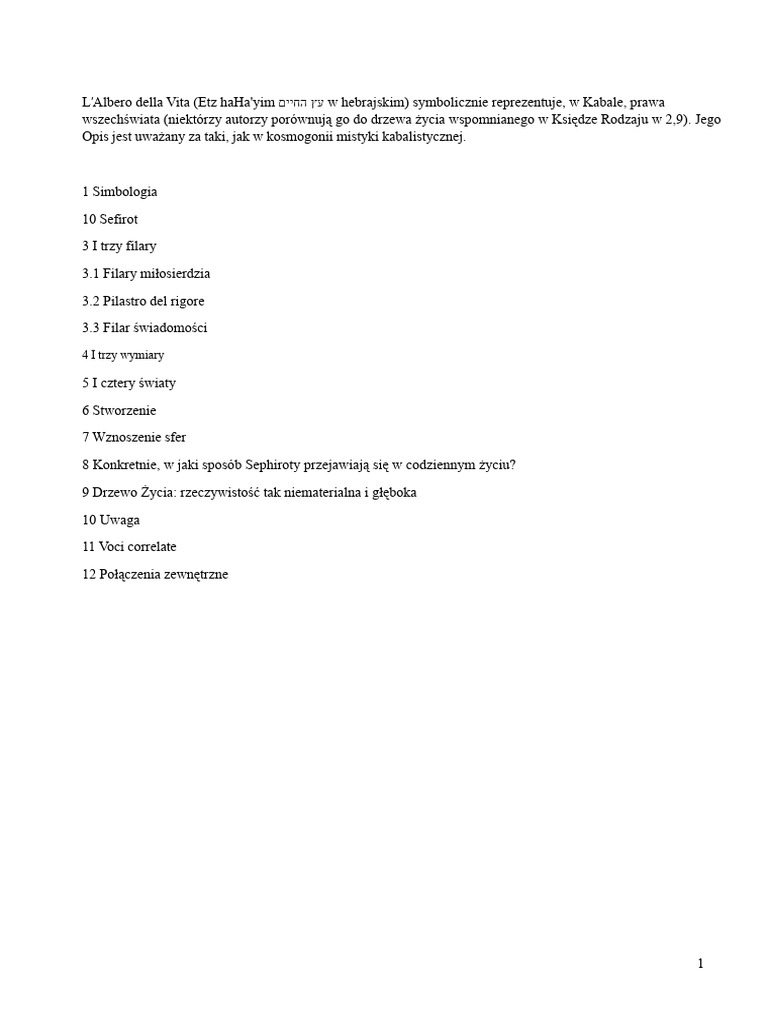 L'Albero della Vita (Etz haHa'yim עץ החיים w hebrajskim) symbolicznie reprezentuje, w Kabale, prawa wszechświata (niektórzy autorzy porównują go do drzewa życia wspomnianego w Księdze Rodzaju w 2,9). Jego Opis jest uważany za taki, jak w kosmogonii mistyki kabalistycznej.

1 Simbologia

10 Sefirot

3 I trzy filary

3.1 Filary miłosierdzia

3.2 Pilastro del rigore

3.3 Filar świadomości

4 I trzy wymiary

5 I cztery światy

6 Stworzenie

7 Wznoszenie sfer

8 Konkretnie, w jaki sposób Sephiroty przejawiają się w codziennym życiu?

9 Drzewo Życia: rzeczywistość tak niematerialna i głęboka

10 Uwaga

11 Voci correlate

12 Połączenia zewnętrzne

1